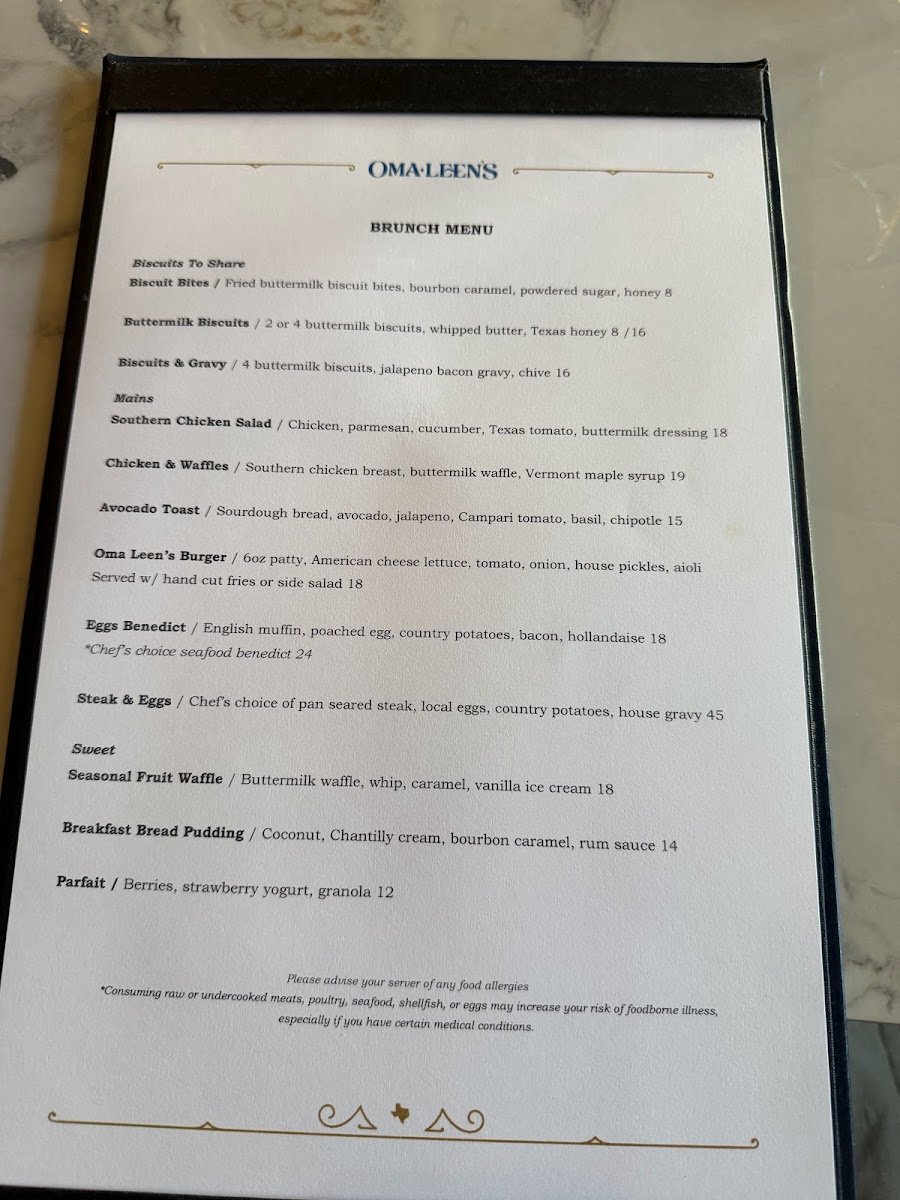 OMA·LEEN'S

BRUNCH MENU

Biscuits To Share

Biscuit Bites / Fried buttermilk biscuit bites, bourbon caramel, powdered sugar, honey 8

Buttermilk Biscuits / 2 or 4 buttermilk biscuits, whipped butter, Texas honey 8 /16

Biscuits & Gravy / 4 buttermilk biscuits, jalapeno bacon gravy, chive 16

Mains

Southern Chicken Salad / Chicken, parmesan, cucumber, Texas tomato, buttermilk dressing 18

Chicken & Waffles / Southern chicken breast, buttermilk waffle, Vermont maple syrup 19

Avocado Toast / Sourdough bread, avocado, jalapeno, Campari tomato, basil, chipotle 15

Oma Leen's Burger / 6oz patty, American cheese lettuce, tomato, onion, house pickles, aioli
Served w/ hand cut fries or side salad 18

Eggs Benedict / English muffin, poached egg, country potatoes, bacon, hollandaise 18
*Chef's choice seafood benedict 24

Steak & Eggs / Chef's choice of pan seared steak, local eggs, country potatoes, house gravy 45

Sweet

Seasonal Fruit Waffle / Buttermilk waffle, whip, caramel, vanilla ice cream 18

Breakfast Bread Pudding / Coconut, Chantilly cream, bourbon caramel, rum sauce 14

Parfait / Berries, strawberry yogurt, granola 12

Please advise your server of any food allergies
*Consuming raw or undercooked meats, poultry, seafood, shellfish, or eggs may increase your risk of foodborne illness, especially if you have certain medical conditions.